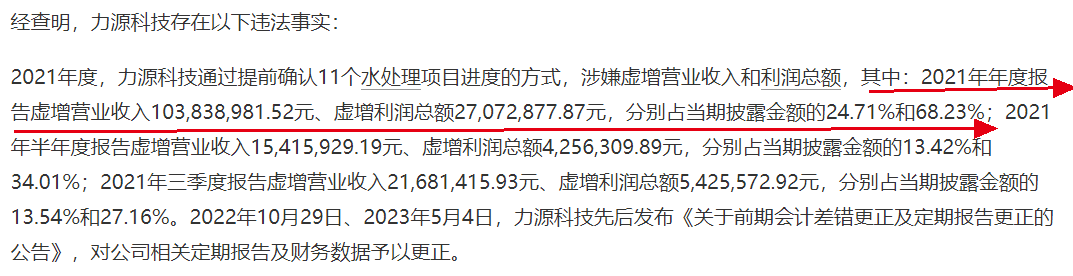 经查明，力源科技存在以下违法事实：

2021年度，力源科技通过提前确认11个水处理项目进度的方式，涉嫌虚增营业收入和利润总额，其中：2021年年度报告虚增营业收入103,838,981.52元、虚增利润总额27,072,877.87元，分别占当期披露金额的24.71%和68.23%；2021年半年度报告虚增营业收入15,415,929.19元、虚增利润总额4,256,309.89元，分别占当期披露金额的13.42%和34.01%；2021年三季度报告虚增营业收入21,681,415.93元、虚增利润总额5,425,572.92元，分别占当期披露金额的13.54%和27.16%。2022年10月29日、2023年5月4日，力源科技先后发布《关于前期会计差错更正及定期报告更正的公告》，对公司相关定期报告及财务数据予以更正。